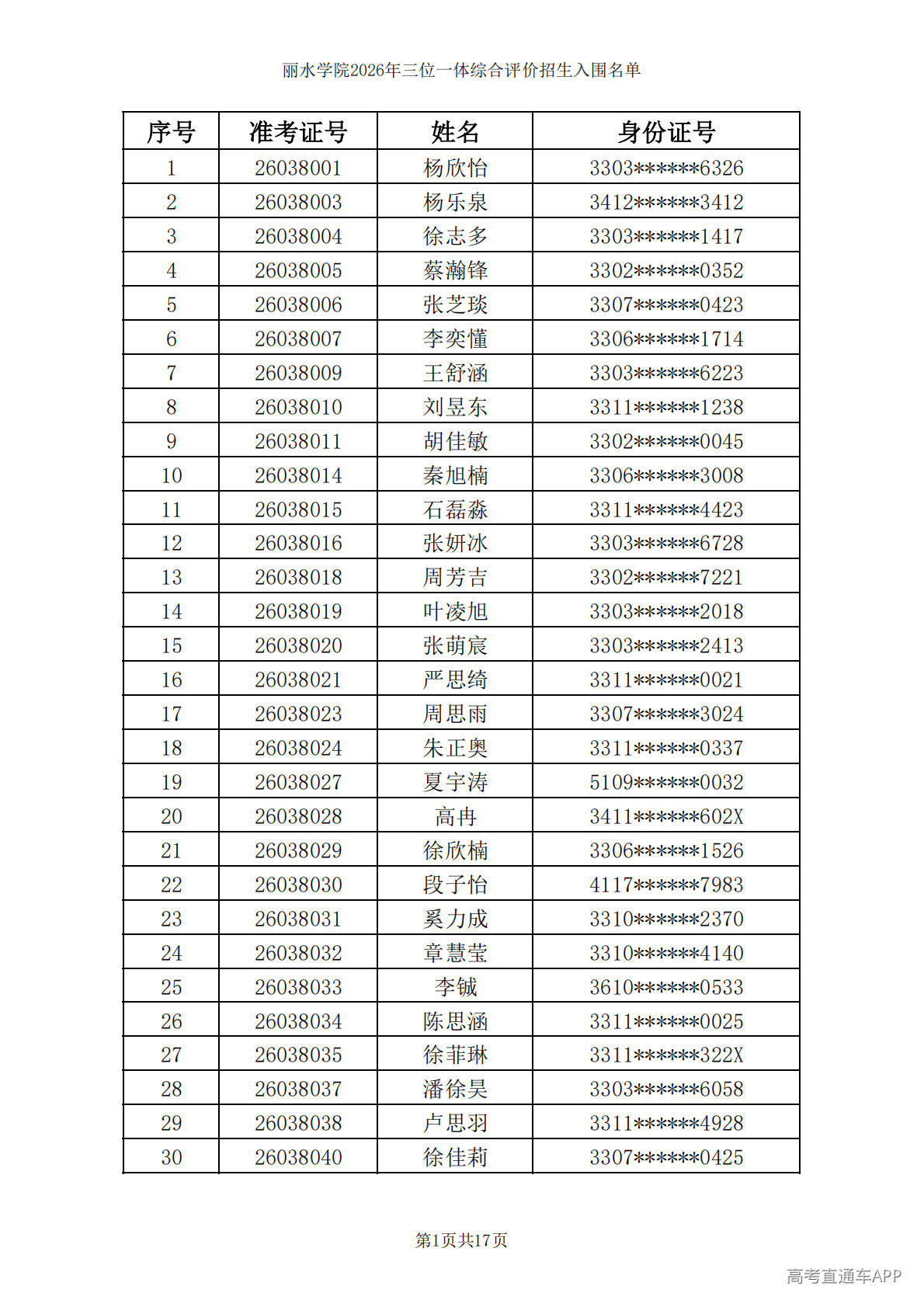 丽水学院2026年三位一体综合评价招生入围名单

| 序号 | 准考证号 | 姓名 | 身份证号 |
|---|---|---|---|
| 1 | 26038001 | 杨欣怡 | 3303******6326 |
| 2 | 26038003 | 杨乐泉 | 3412******3412 |
| 3 | 26038004 | 徐志多 | 3303******1417 |
| 4 | 26038005 | 蔡瀚锋 | 3302******0352 |
| 5 | 26038006 | 张芝琰 | 3307******0423 |
| 6 | 26038007 | 李奕懂 | 3306******1714 |
| 7 | 26038009 | 王舒涵 | 3303******6223 |
| 8 | 26038010 | 刘昱东 | 3311******1238 |
| 9 | 26038011 | 胡佳敏 | 3302******0045 |
| 10 | 26038014 | 秦旭楠 | 3306******3008 |
| 11 | 26038015 | 石磊淼 | 3311******4423 |
| 12 | 26038016 | 张妍冰 | 3303******6728 |
| 13 | 26038018 | 周芳吉 | 3302******7221 |
| 14 | 26038019 | 叶凌旭 | 3303******2018 |
| 15 | 26038020 | 张萌宸 | 3303******2413 |
| 16 | 26038021 | 严思绮 | 3311******0021 |
| 17 | 26038023 | 周思雨 | 3307******3024 |
| 18 | 26038024 | 朱正奥 | 3311******0337 |
| 19 | 26038027 | 夏宇涛 | 5109******0032 |
| 20 | 26038028 | 高冉 | 3411******602X |
| 21 | 26038029 | 徐欣楠 | 3306******1526 |
| 22 | 26038030 | 段子怡 | 4117******7983 |
| 23 | 26038031 | 奚力成 | 3310******2370 |
| 24 | 26038032 | 章慧莹 | 3310******4140 |
| 25 | 26038033 | 李铖 | 3610******0533 |
| 26 | 26038034 | 陈思涵 | 3311******0025 |
| 27 | 26038035 | 徐菲琳 | 3311******322X |
| 28 | 26038037 | 潘徐昊 | 3303******6058 |
| 29 | 26038038 | 卢思羽 | 3311******4928 |
| 30 | 26038040 | 徐佳莉 | 3307******0425 |

第1页共17页

高考直通车APP